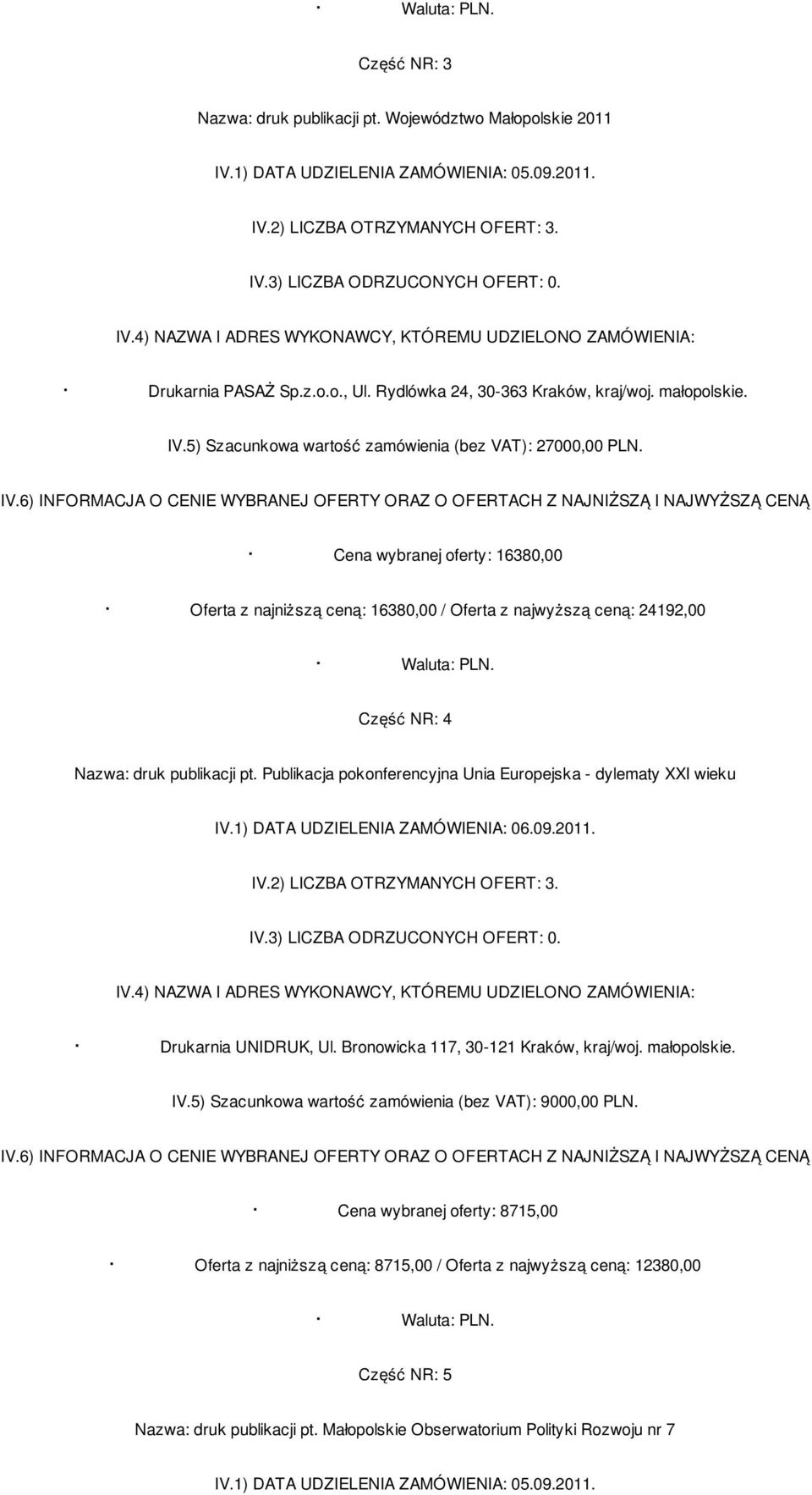 · Waluta: PLN.

Część NR: 3

Nazwa: druk publikacji pt. Województwo Małopolskie 2011

IV.1) DATA UDZIELENIA ZAMÓWIENIA: 05.09.2011.

IV.2) LICZBA OTRZYMANYCH OFERT: 3.

IV.3) LICZBA ODRZUCONYCH OFERT: 0.

IV.4) NAZWA I ADRES WYKONAWCY, KTÓREMU UDZIELONO ZAMÓWIENIA:

· Drukarnia PASAŻ Sp.z.o.o., Ul. Rydlówka 24, 30-363 Kraków, kraj/woj. małopolskie.

IV.5) Szacunkowa wartość zamówienia (bez VAT): 27000,00 PLN.

IV.6) INFORMACJA O CENIE WYBRANEJ OFERTY ORAZ O OFERTACH Z NAJNIŻSZĄ I NAJWYŻSZĄ CENĄ

· Cena wybranej oferty: 16380,00

· Oferta z najniższą ceną: 16380,00 / Oferta z najwyższą ceną: 24192,00

· Waluta: PLN.

Część NR: 4

Nazwa: druk publikacji pt. Publikacja pokonferencyjna Unia Europejska - dylematy XXI wieku

IV.1) DATA UDZIELENIA ZAMÓWIENIA: 06.09.2011.

IV.2) LICZBA OTRZYMANYCH OFERT: 3.

IV.3) LICZBA ODRZUCONYCH OFERT: 0.

IV.4) NAZWA I ADRES WYKONAWCY, KTÓREMU UDZIELONO ZAMÓWIENIA:

· Drukarnia UNIDRUK, Ul. Bronowicka 117, 30-121 Kraków, kraj/woj. małopolskie.

IV.5) Szacunkowa wartość zamówienia (bez VAT): 9000,00 PLN.

IV.6) INFORMACJA O CENIE WYBRANEJ OFERTY ORAZ O OFERTACH Z NAJNIŻSZĄ I NAJWYŻSZĄ CENĄ

· Cena wybranej oferty: 8715,00

· Oferta z najniższą ceną: 8715,00 / Oferta z najwyższą ceną: 12380,00

· Waluta: PLN.

Część NR: 5

Nazwa: druk publikacji pt. Małopolskie Obserwatorium Polityki Rozwoju nr 7

IV.1) DATA UDZIELENIA ZAMÓWIENIA: 05.09.2011.